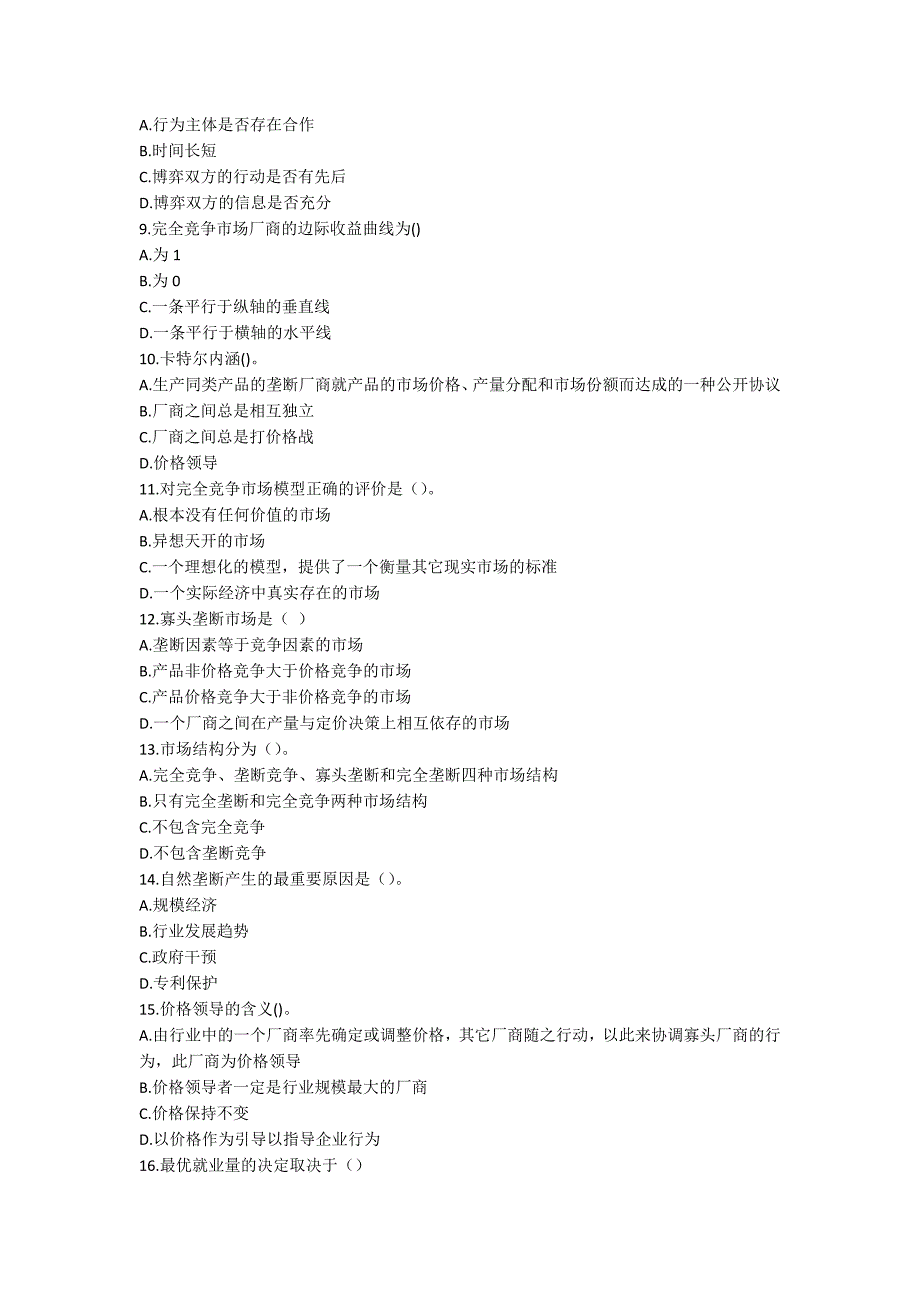 A.行为主体是否存在合作
B.时间长短
C.博弈双方的行动是否有先后
D.博弈双方的信息是否充分
9.完全竞争市场厂商的边际收益曲线为()
A.为 1
B.为 0
C.一条平行于纵轴的垂直线
D.一条平行于横轴的水平线
10.卡特尔内涵()。
A.生产同类产品的垄断厂商就产品的市场价格、产量分配和市场份额而达成的一种公开协议
B.厂商之间总是相互独立
C.厂商之间总是打价格战
D.价格领导
11.对完全竞争市场模型正确的评价是（）。
A.根本没有任何价值的市场
B.异想天开的市场
C.一个理想化的模型，提供了一个衡量其它现实市场的标准
D.一个实际经济中真实存在的市场
12.寡头垄断市场是（ ）
A.垄断因素等于竞争因素的市场
B.产品非价格竞争大于价格竞争的市场
C.产品价格竞争大于非价格竞争的市场
D.一个厂商之间在产量与定价决策上相互依存的市场
13.市场结构分为（）。
A.完全竞争、垄断竞争、寡头垄断和完全垄断四种市场结构
B.只有完全垄断和完全竞争两种市场结构
C.不包含完全竞争
D.不包含垄断竞争
14.自然垄断产生的最重要原因是（）。
A.规模经济
B.行业发展趋势
C.政府干预
D.专利保护
15.价格领导的含义()。
A.由行业中的一个厂商率先确定或调整价格，其它厂商随之行动，以此来协调寡头厂商的行为，此厂商为价格领导
B.价格领导者一定是行业规模最大的厂商
C.价格保持不变
D.以价格作为引导以指导企业行为
16.最优就业量的决定取决于（）